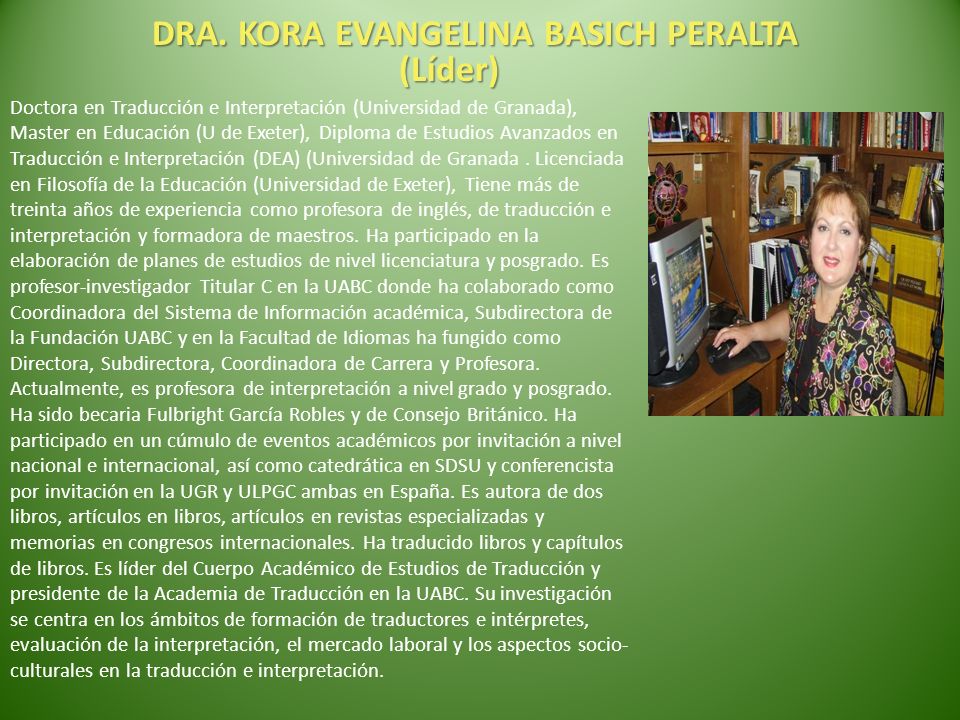 DRA. KORA EVANGELINA BASICH PERALTA
(Líder)

Doctora en Traducción e Interpretación (Universidad de Granada), Master en Educación (U de Exeter), Diploma de Estudios Avanzados en Traducción e Interpretación (DEA) (Universidad de Granada . Licenciada en Filosofía de la Educación (Universidad de Exeter), Tiene más de treinta años de experiencia como profesora de inglés, de traducción e interpretación y formadora de maestros. Ha participado en la elaboración de planes de estudios de nivel licenciatura y posgrado. Es profesor-investigador Titular C en la UABC donde ha colaborado como Coordinadora del Sistema de Información académica, Subdirectora de la Fundación UABC y en la Facultad de Idiomas ha fungido como Directora, Subdirectora, Coordinadora de Carrera y Profesora. Actualmente, es profesora de interpretación a nivel grado y posgrado. Ha sido becaria Fulbright García Robles y de Consejo Británico. Ha participado en un cúmulo de eventos académicos por invitación a nivel nacional e internacional, así como catedrática en SDSU y conferencista por invitación en la UGR y ULPGC ambas en España. Es autora de dos libros, artículos en libros, artículos en revistas especializadas y memorias en congresos internacionales. Ha traducido libros y capítulos de libros. Es líder del Cuerpo Académico de Estudios de Traducción y presidente de la Academia de Traducción en la UABC. Su investigación se centra en los ámbitos de formación de traductores e intérpretes, evaluación de la interpretación, el mercado laboral y los aspectos socio-culturales en la traducción e interpretación.